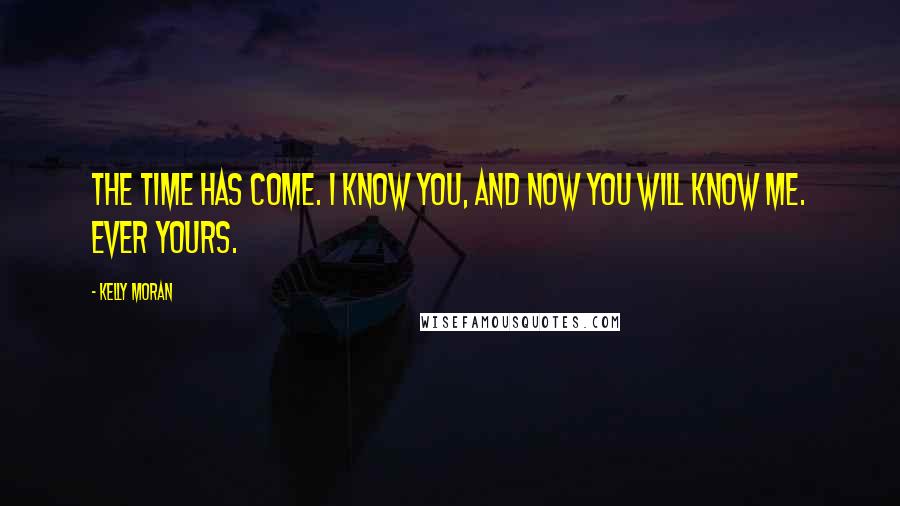 THE TIME HAS COME. I KNOW YOU, AND NOW YOU WILL KNOW ME. EVER YOURS.

- KELLY MORAN

WISEFAMOUSQUOTES.COM